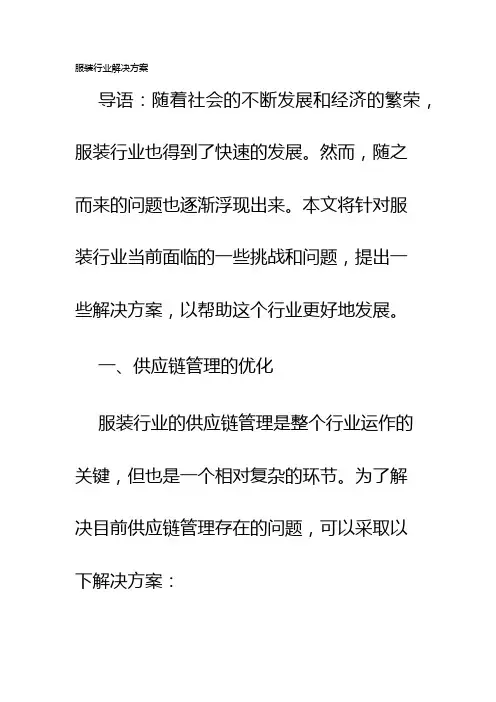 服装行业解决方案

导语：随着社会的不断发展和经济的繁荣，服装行业也得到了快速的发展。然而，随之而来的问题也逐渐浮现出来。本文将针对服装行业当前面临的一些挑战和问题，提出一些解决方案，以帮助这个行业更好地发展。

一、供应链管理的优化

服装行业的供应链管理是整个行业运作的关键，但也是一个相对复杂的环节。为了解决目前供应链管理存在的问题，可以采取以下解决方案：